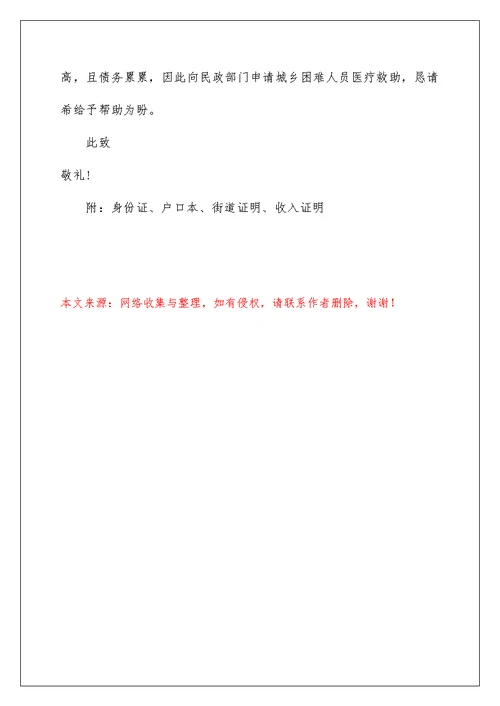 高，且债务累累，因此向民政部门申请城乡困难人员医疗救助，恳请希给予帮助为盼。

此致

敬礼！

附：身份证、户口本、街道证明、收入证明

本文来源：网络收集与整理，如有侵权，请联系作者删除，谢谢！